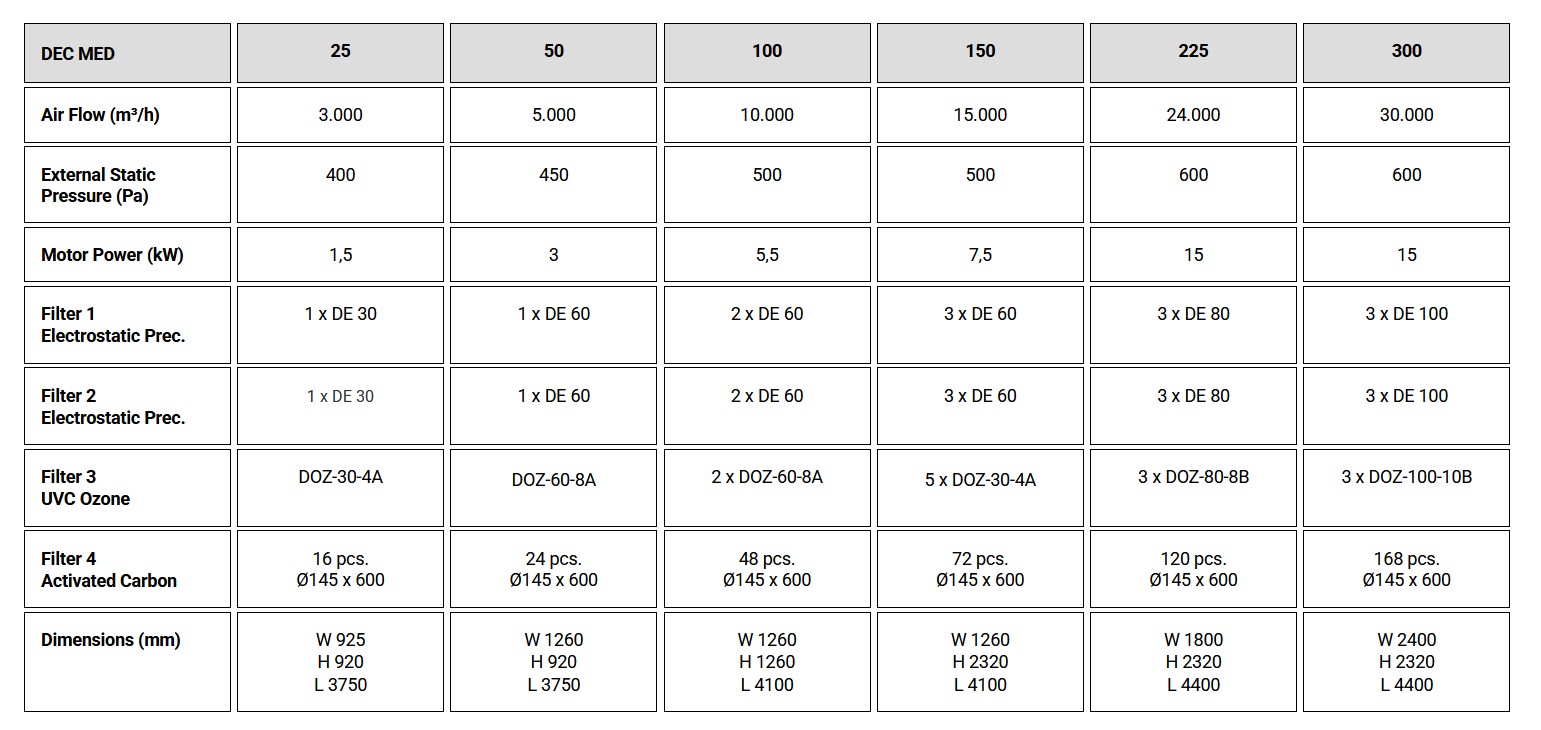 | DEC MED | 25 | 50 | 100 | 150 | 225 | 300 |
|---|---|---|---|---|---|---|
| Air Flow (m³/h) | 3.000 | 5.000 | 10.000 | 15.000 | 24.000 | 30.000 |
| External Static Pressure (Pa) | 400 | 450 | 500 | 500 | 600 | 600 |
| Motor Power (kW) | 1,5 | 3 | 5,5 | 7,5 | 15 | 15 |
| Filter 1 Electrostatic Prec. | 1 x DE 30 | 1 x DE 60 | 2 x DE 60 | 3 x DE 60 | 3 x DE 80 | 3 x DE 100 |
| Filter 2 Electrostatic Prec. | 1 x DE 30 | 1 x DE 60 | 2 x DE 60 | 3 x DE 60 | 3 x DE 80 | 3 x DE 100 |
| Filter 3 UVC Ozone | DOZ-30-4A | DOZ-60-8A | 2 x DOZ-60-8A | 5 x DOZ-30-4A | 3 x DOZ-80-8B | 3 x DOZ-100-10B |
| Filter 4 Activated Carbon | 16 pcs. Ø145 x 600 | 24 pcs. Ø145 x 600 | 48 pcs. Ø145 x 600 | 72 pcs. Ø145 x 600 | 120 pcs. Ø145 x 600 | 168 pcs. Ø145 x 600 |
| Dimensions (mm) | W 925 H 920 L 3750 | W 1260 H 920 L 3750 | W 1260 H 1260 L 4100 | W 1260 H 2320 L 4100 | W 1800 H 2320 L 4400 | W 2400 H 2320 L 4400 |